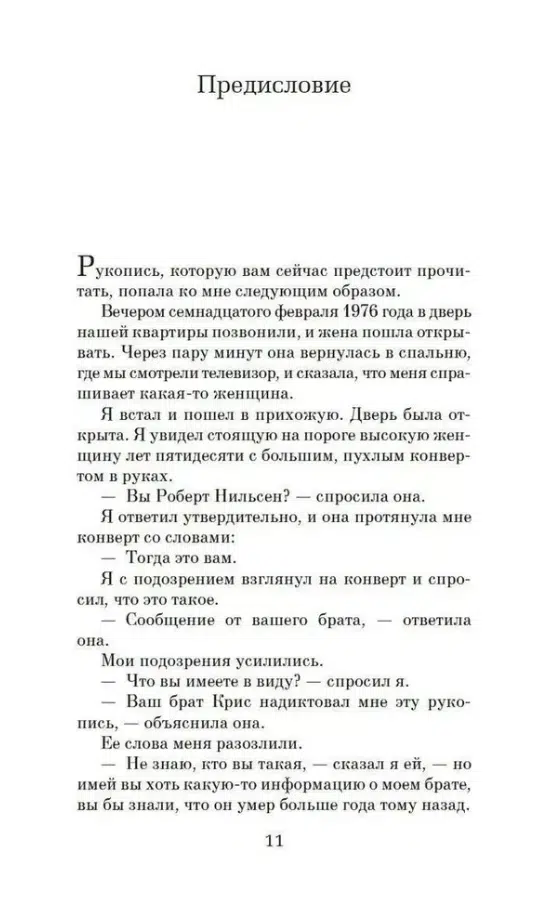 Предисловие

Рукопись, которую вам сейчас предстоит прочитать, попала ко мне следующим образом.

Вечером семнадцатого февраля 1976 года в дверь нашей квартиры позвонили, и жена пошла открывать. Через пару минут она вернулась в спальню, где мы смотрели телевизор, и сказала, что меня спрашивает какая-то женщина.

Я встал и пошел в прихожую. Дверь была открыта. Я увидел стоящую на пороге высокую женщину лет пятидесяти с большим, пухлым конвертом в руках.

— Вы Роберт Нильсен? — спросила она.

Я ответил утвердительно, и она протянула мне конверт со словами:

— Тогда это вам.

Я с подозрением взглянул на конверт и спросил, что это такое.

— Сообщение от вашего брата, — ответила она.

Мои подозрения усилились.

— Что вы имеете в виду? — спросил я.

— Ваш брат Крис надиктовал мне эту рукопись, — объяснила она.

Ее слова меня разозлили.

— Не знаю, кто вы такая, — сказал я ей, — но имей вы хоть какую-то информацию о моем брате, вы бы знали, что он умер больше года тому назад.

11